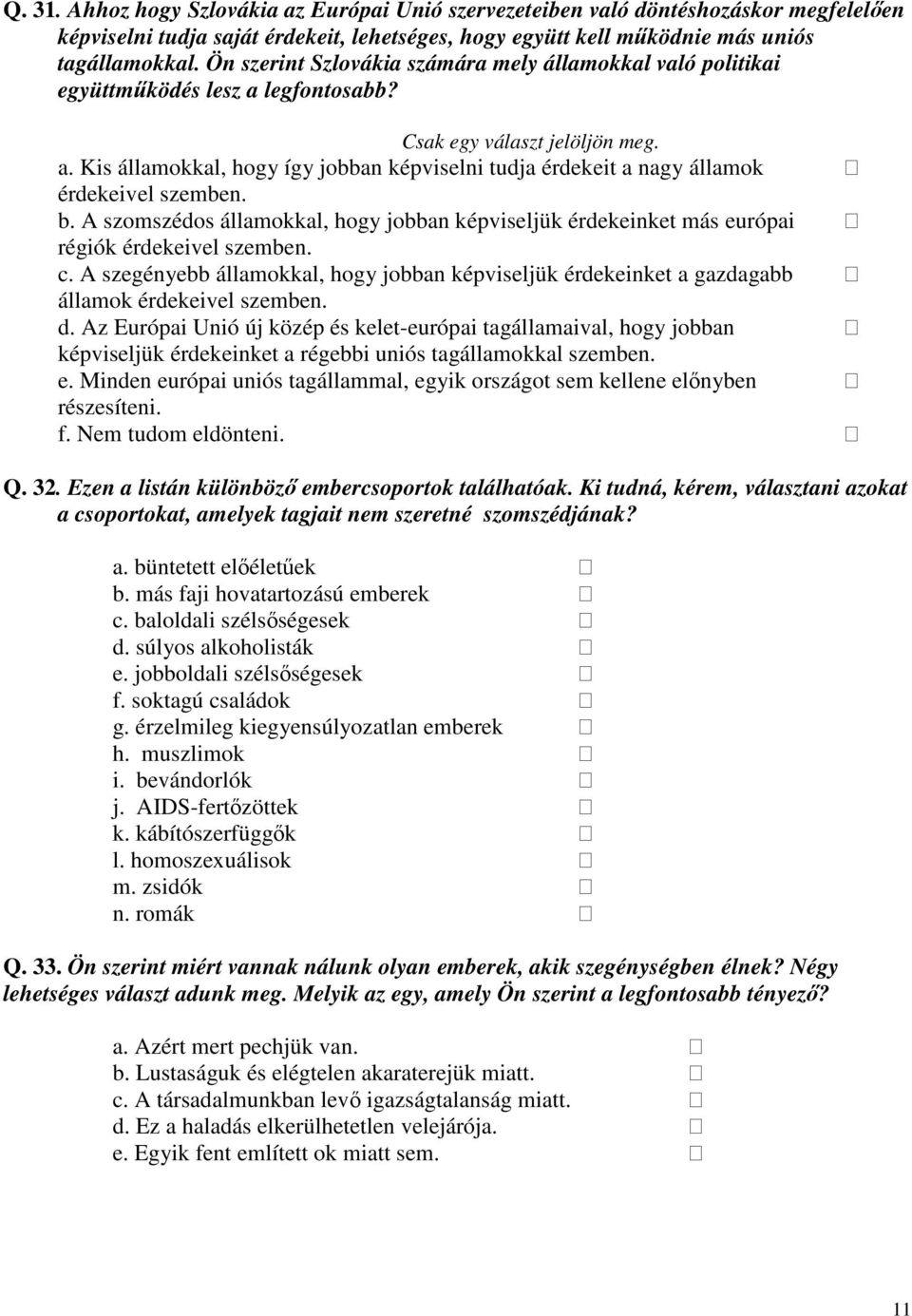 Q. 31. Ahhoz hogy Szlovákia az Európai Unió szervezeteiben való döntéshozáskor megfelelően képviselni tudja saját érdekeit, lehetséges, hogy együtt kell működnie más uniós tagállamokkal. Ön szerint Szlovákia számára mely államokkal való politikai együttműködés lesz a legfontosabb?

Csak egy választ jelöljön meg.

a. Kis államokkal, hogy így jobban képviselni tudja érdekeit a nagy államok érdekeivel szemben. □
b. A szomszédos államokkal, hogy jobban képviseljük érdekeinket más európai régiók érdekeivel szemben. □
c. A szegényebb államokkal, hogy jobban képviseljük érdekeinket a gazdagabb államok érdekeivel szemben. □
d. Az Európai Unió új közép és kelet-európai tagállamaival, hogy jobban képviseljük érdekeinket a régebbi uniós tagállamokkal szemben. □
e. Minden európai uniós tagállammal, egyik országot sem kellene előnyben részesíteni. □
f. Nem tudom eldönteni. □

Q. 32. Ezen a listán különböző embercsoportok találhatóak. Ki tudná, kérem, választani azokat a csoportokat, amelyek tagjait nem szeretné szomszédjának?

a. büntetett előéletűek □
b. más faji hovatartozású emberek □
c. baloldali szélsőségesek □
d. súlyos alkoholisták □
e. jobboldali szélsőségesek □
f. soktagú családok □
g. érzelmileg kiegyensúlyozatlan emberek □
h. muszlimok □
i. bevándorlók □
j. AIDS-fertőzöttek □
k. kábítószerfüggők □
l. homoszexuálisok □
m. zsidók □
n. romák □

Q. 33. Ön szerint miért vannak nálunk olyan emberek, akik szegénységben élnek? Négy lehetséges választ adunk meg. Melyik az egy, amely Ön szerint a legfontosabb tényező?

a. Azért mert pechjük van. □
b. Lustaságuk és elégtelen akaraterejük miatt. □
c. A társadalmunkban levő igazságtalanság miatt. □
d. Ez a haladás elkerülhetetlen velejárója. □
e. Egyik fent említett ok miatt sem. □

11